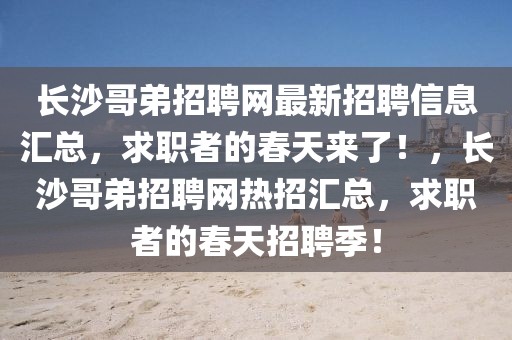 长沙哥弟招聘网最新招聘信息汇总，求职者的春天来了！，长沙哥弟招聘网热招汇总，求职者的春天招聘季！